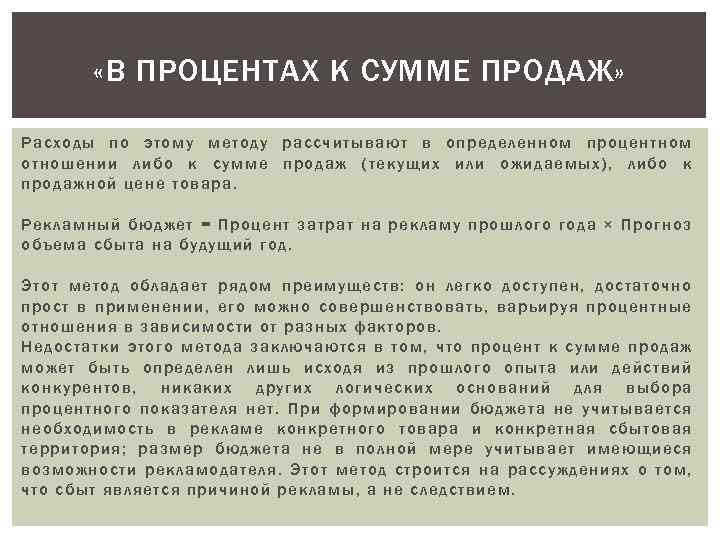 «В ПРОЦЕНТАХ К СУММЕ ПРОДАЖ»

Расходы по этому методу рассчитывают в определенном процентном отношении либо к сумме продаж (текущих или ожидаемых), либо к продажной цене товара.

Рекламный бюджет = Процент затрат на рекламу прошлого года × Прогноз объема сбыта на будущий год.

Этот метод обладает рядом преимуществ: он легко доступен, достаточно прост в применении, его можно совершенствовать, варьируя процентные отношения в зависимости от разных факторов.
Недостатки этого метода заключаются в том, что процент к сумме продаж может быть определен лишь исходя из прошлого опыта или действий конкурентов, никаких других логических оснований для выбора процентного показателя нет. При формировании бюджета не учитывается необходимость в рекламе конкретного товара и конкретная сбытовая территория; размер бюджета не в полной мере учитывает имеющиеся возможности рекламодателя. Этот метод строится на рассуждениях о том, что сбыт является причиной рекламы, а не следствием.